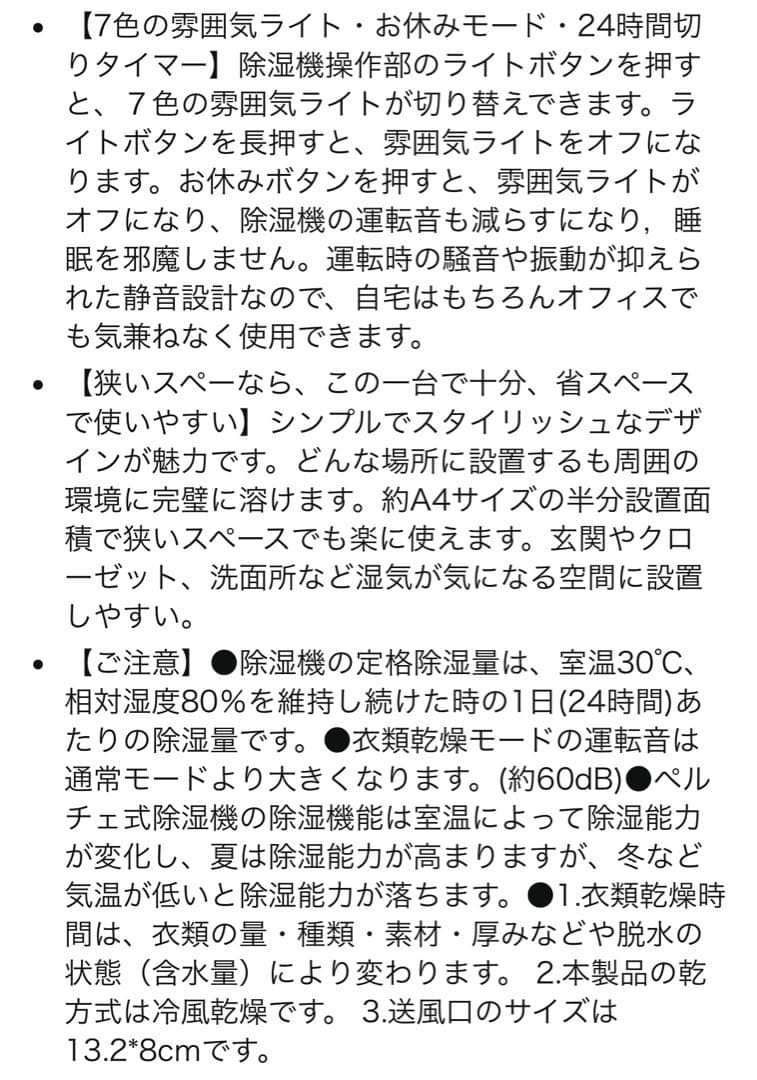 • 【7色の雰囲気ライト・お休みモード・24時間切りタイマー】除湿機操作部のライトボタンを押すと、７色の雰囲気ライトが切り替えできます。ライトボタンを長押すと、雰囲気ライトをオフになります。お休みボタンを押すと、雰囲気ライトがオフになり、除湿機の運転音も減らすになり，睡眠を邪魔しません。運転時の騒音や振動が抑えられた静音設計なので、自宅はもちろんオフィスでも気兼ねなく使用できます。

• 【狭いスペーなら、この一台で十分、省スペースで使いやすい】シンプルでスタイリッシュなデザインが魅力です。どんな場所に設置するも周囲の環境に完璧に溶けます。約A4サイズの半分設置面積で狭いスペースでも楽に使えます。玄関やクローゼット、洗面所など湿気が気になる空間に設置しやすい。

• 【ご注意】●除湿機の定格除湿量は、室温30℃、相対湿度80%を維持し続けた時の1日(24時間)あたりの除湿量です。●衣類乾燥モードの運転音は通常モードより大きくなります。(約60dB)●ペルチェ式除湿機の除湿機能は室温によって除湿能力が変化し、夏は除湿能力が高まりますが、冬など気温が低いと除湿能力が落ちます。●1.衣類乾燥時間は、衣類の量・種類・素材・厚みなどや脱水の状態（含水量）により変わります。 2.本製品の乾方式は冷風乾燥です。 3.送風口のサイズは13.2*8cmです。